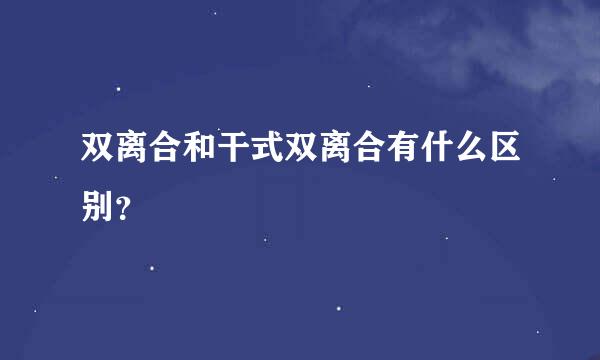 双离合和干式双离合有什么区别？